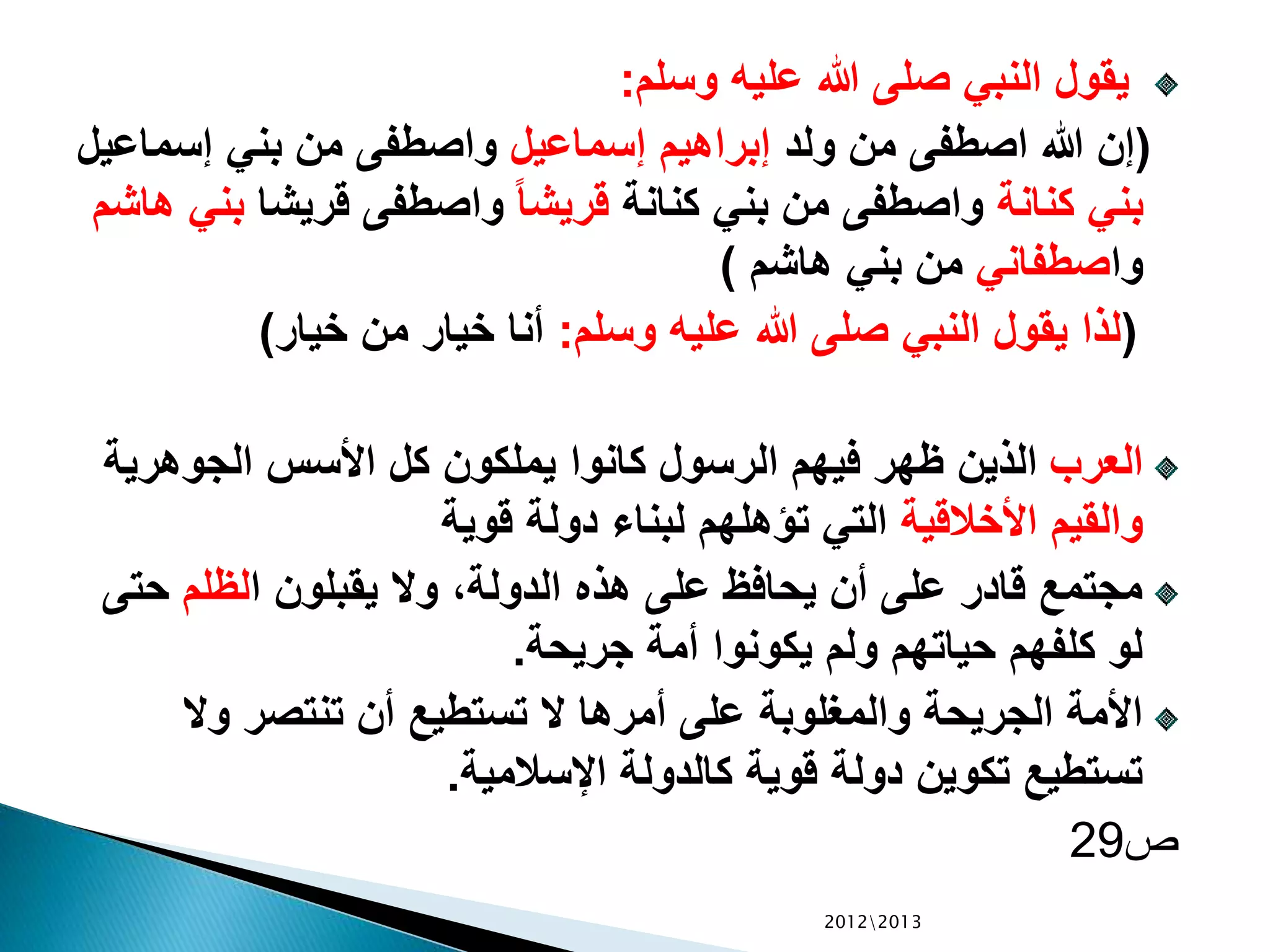 يقول النبي صلى الله عليه وسلم:
(إن الله اصطفى من ولد إبراهيم إسماعيل واصطفى من بني إسماعيل بني كنانة واصطفى من بني كنانة قريشاً واصطفى قريشا بني هاشم واصطفاني من بني هاشم )
(لذا يقول النبي صلى الله عليه وسلم: أنا خيار من خيار)

العرب الذين ظهر فيهم الرسول كانوا يملكون كل الأسس الجوهرية والقيم الأخلاقية التي تؤهلهم لبناء دولة قوية

مجتمع قادر على أن يحافظ على هذه الدولة، ولا يقبلون الظلم حتى لو كلفهم حياتهم ولم يكونوا أمة جريحة.

الأمة الجريحة والمغلوبة على أمرها لا تستطيع أن تنتصر ولا تستطيع تكوين دولة قوية كالدولة الإسلامية.

ص29

2012\2013